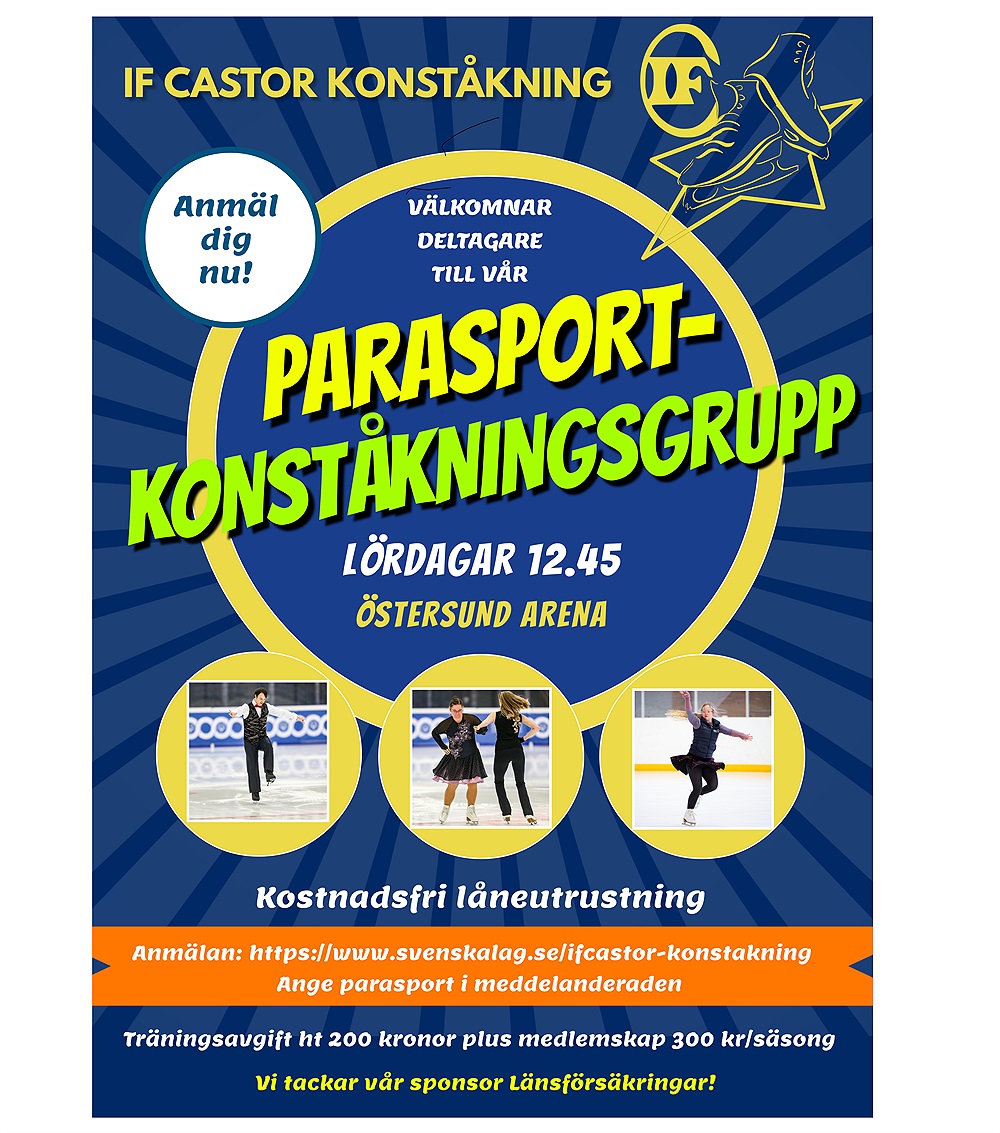 IF CASTOR KONSTÅKNING

IF

Anmäl dig nu!

VÄLKOMNAR DELTAGARE TILL VÅR

PARASPORT-KONSTÅKNINGSGRUPP

LÖRDAGAR 12.45

ÖSTERSUND ARENA

Kostnadsfri låneutrustning

Anmälan: https://www.svenskalag.se/ifcastor-konstakning
Ange parasport i meddelanderaden

Träningsavgift ht 200 kronor plus medlemskap 300 kr/säsong

Vi tackar vår sponsor Länsförsäkringar!